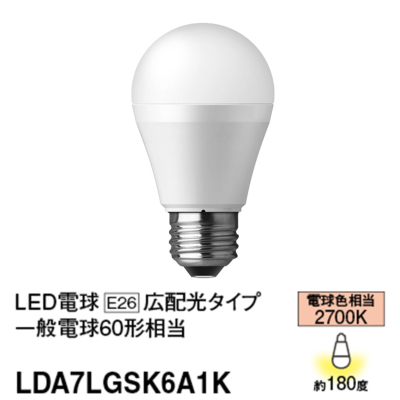 LED電球 E26 広配光タイプ
一般電球60形相当

電球色相当
2700K

約180度

LDA7LGSK6A1K